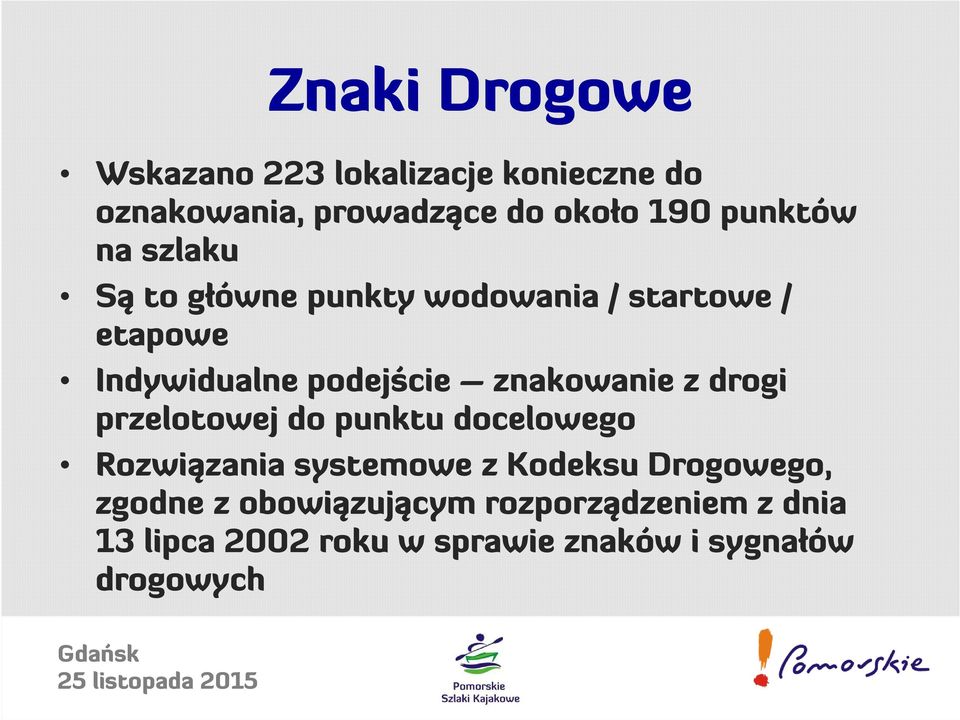 Znaki Drogowe

• Wskazano 223 lokalizacje konieczne do oznakowania, prowadzące do około 190 punktów na szlaku
• Są to główne punkty wodowania / startowe / etapowe
• Indywidualne podejście – znakowanie z drogi przelotowej do punktu docelowego
• Rozwiązania systemowe z Kodeksu Drogowego, zgodne z obowiązującym rozporządzeniem z dnia 13 lipca 2002 roku w sprawie znaków i sygnałów drogowych

Gdańsk
25 listopada 2015

Pomorskie
Szlaki Kajakowe

Pomorskie